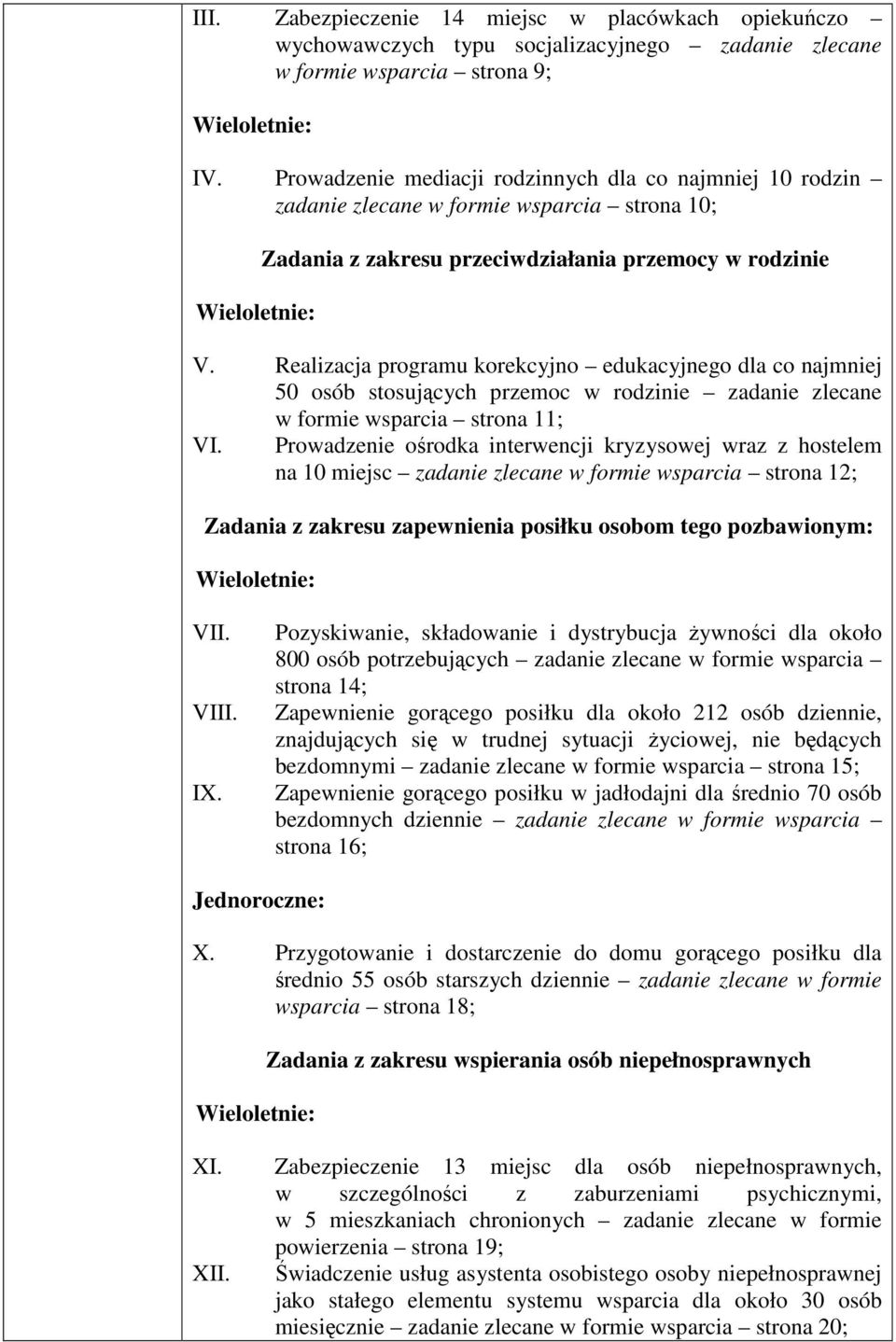 III. Zabezpieczenie 14 miejsc w placówkach opiekuńczo – wychowawczych typu socjalizacyjnego – zadanie zlecane w formie wsparcia – strona 9;

Wieloletnie:

IV. Prowadzenie mediacji rodzinnych dla co najmniej 10 rodzin – zadanie zlecane w formie wsparcia – strona 10;

Zadania z zakresu przeciwdziałania przemocy w rodzinie

Wieloletnie:

V. Realizacja programu korekcyjno – edukacyjnego dla co najmniej 50 osób stosujących przemoc w rodzinie – zadanie zlecane w formie wsparcia – strona 11;

VI. Prowadzenie ośrodka interwencji kryzysowej wraz z hostelem na 10 miejsc – zadanie zlecane w formie wsparcia – strona 12;

Zadania z zakresu zapewnienia posiłku osobom tego pozbawionym:

Wieloletnie:

VII. Pozyskiwanie, składowanie i dystrybucja żywności dla około 800 osób potrzebujących – zadanie zlecane w formie wsparcia – strona 14;

VIII. Zapewnienie gorącego posiłku dla około 212 osób dziennie, znajdujących się w trudnej sytuacji życiowej, nie będących bezdomnymi – zadanie zlecane w formie wsparcia – strona 15;

IX. Zapewnienie gorącego posiłku w jadłodajni dla średnio 70 osób bezdomnych dziennie – zadanie zlecane w formie wsparcia – strona 16;

Jednoroczne:

X. Przygotowanie i dostarczenie do domu gorącego posiłku dla średnio 55 osób starszych dziennie – zadanie zlecane w formie wsparcia – strona 18;

Zadania z zakresu wspierania osób niepełnosprawnych

Wieloletnie:

XI. Zabezpieczenie 13 miejsc dla osób niepełnosprawnych, w szczególności z zaburzeniami psychicznymi, w 5 mieszkaniach chronionych – zadanie zlecane w formie powierzenia – strona 19;

XII. Świadczenie usług asystenta osobistego osoby niepełnosprawnej jako stałego elementu systemu wsparcia dla około 30 osób miesięcznie – zadanie zlecane w formie wsparcia – strona 20;